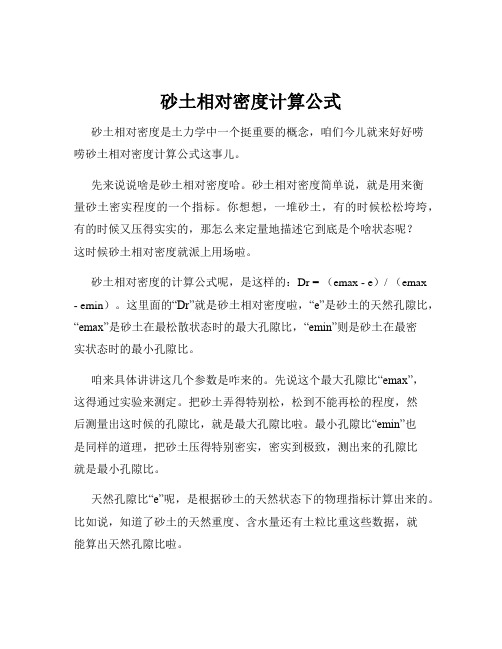 砂土相对密度计算公式

砂土相对密度是土力学中一个挺重要的概念，咱们今儿就来好好唠唠砂土相对密度计算公式这事儿。

先来说说啥是砂土相对密度哈。砂土相对密度简单说，就是用来衡量砂土密实程度的一个指标。你想想，一堆砂土，有的时候松松垮垮，有的时候又压得实实的，那怎么来定量地描述它到底是个啥状态呢？这时候砂土相对密度就派上用场啦。

砂土相对密度的计算公式呢，是这样的：Dr = （emax - e）/（emax - emin）。这里面的“Dr”就是砂土相对密度啦，“e”是砂土的天然孔隙比，“emax”是砂土在最松散状态时的最大孔隙比，“emin”则是砂土在最密实状态时的最小孔隙比。

咱来具体讲讲这几个参数是咋来的。先说这个最大孔隙比“emax”，这得通过实验来测定。把砂土弄得特别松，松到不能再松的程度，然后测量出这时候的孔隙比，就是最大孔隙比啦。最小孔隙比“emin”也是同样的道理，把砂土压得特别密实，密实到极致，测出来的孔隙比就是最小孔隙比。

天然孔隙比“e”呢，是根据砂土的天然状态下的物理指标计算出来的。比如说，知道了砂土的天然重度、含水量还有土粒比重这些数据，就能算出天然孔隙比啦。